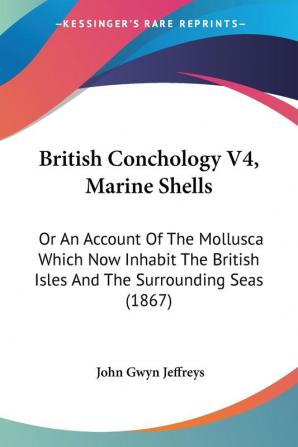 —KESSINGER'S RARE REPRINTS—

British Conchology V4, Marine Shells

Or An Account Of The Mollusca Which Now Inhabit The British Isles And The Surrounding Seas (1867)

John Gwyn Jeffreys